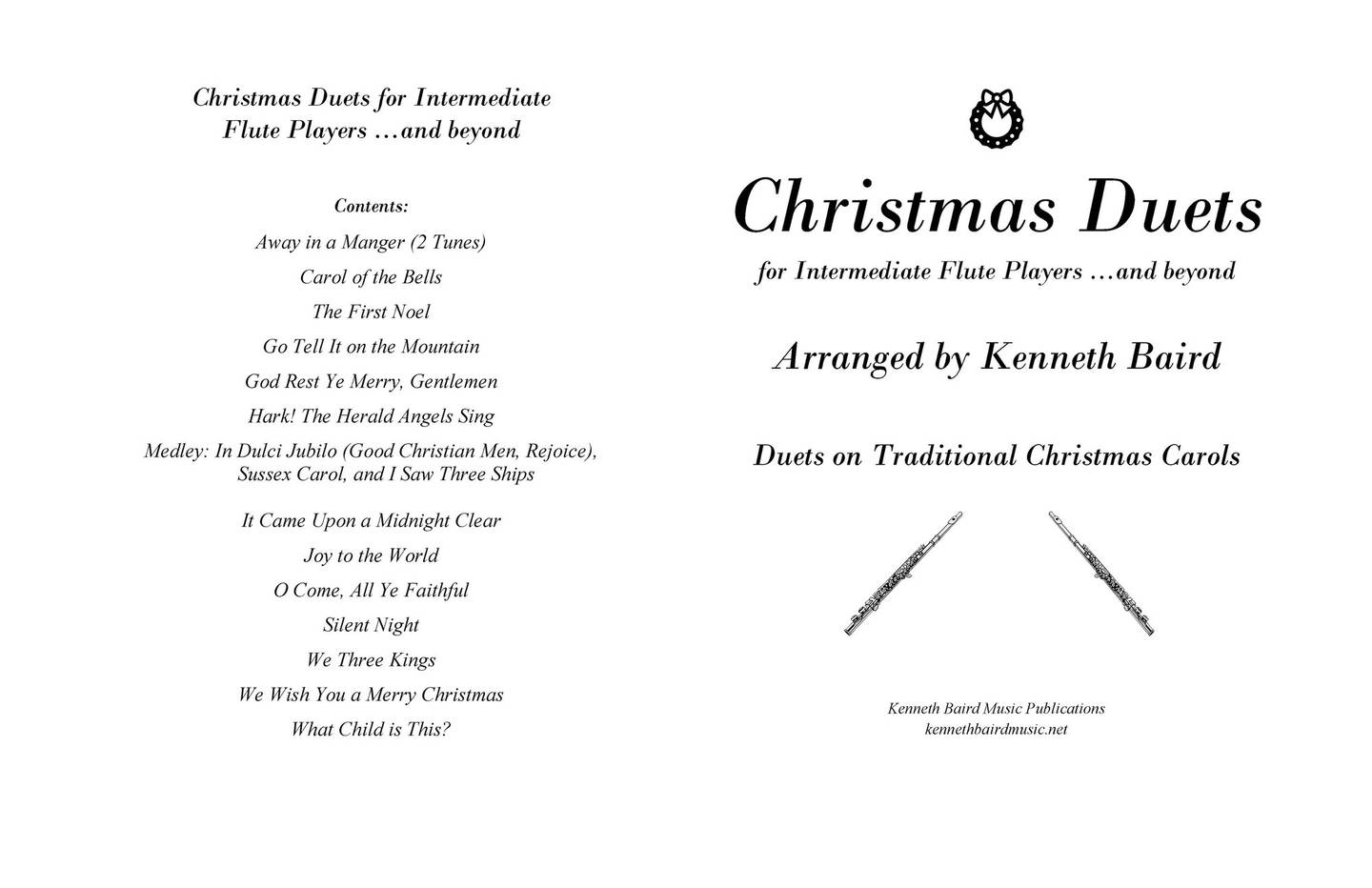 Christmas Duets for Intermediate Flute Players ...and beyond

Contents:

Away in a Manger (2 Tunes)

Carol of the Bells

The First Noel

Go Tell It on the Mountain

God Rest Ye Merry, Gentlemen

Hark! The Herald Angels Sing

Medley: In Dulci Jubilo (Good Christian Men, Rejoice), Sussex Carol, and I Saw Three Ships

It Came Upon a Midnight Clear

Joy to the World

O Come, All Ye Faithful

Silent Night

We Three Kings

We Wish You a Merry Christmas

What Child is This?

Christmas Duets

for Intermediate Flute Players ...and beyond

Arranged by Kenneth Baird

Duets on Traditional Christmas Carols

Kenneth Baird Music Publications
kennethbairdmusic.net